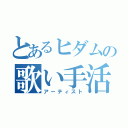 とあるヒダムの
歌い手活
アーティスト